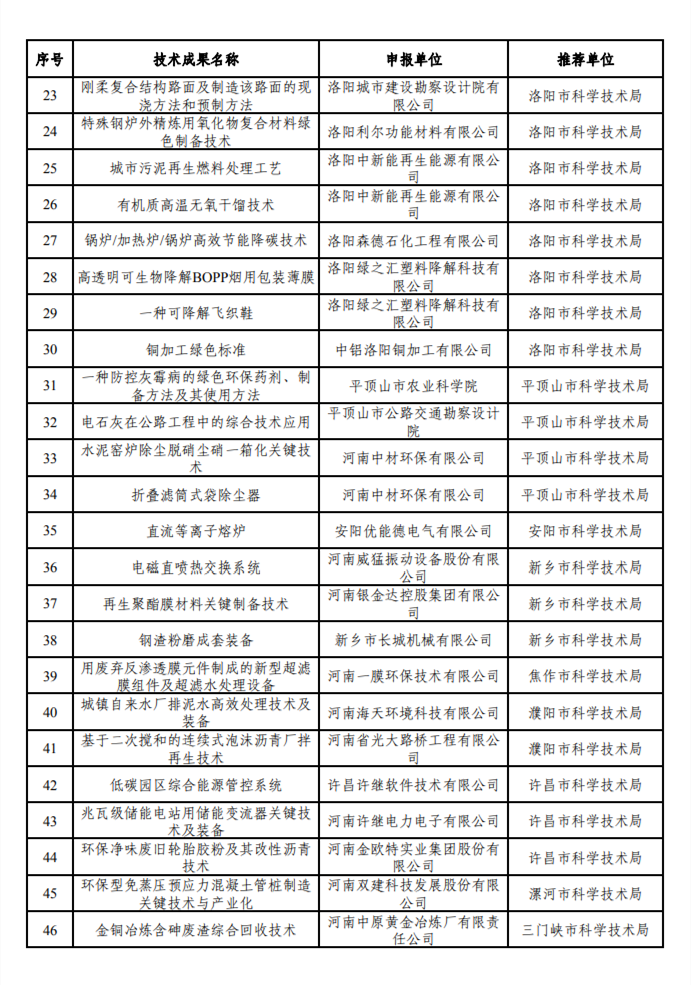 | 序号 | 技术成果名称 | 申报单位 | 推荐单位 |
|---|---|---|---|
| 23 | 刚柔复合结构路面及制造该路面的现浇方法和预制方法 | 洛阳城市建设勘察设计院有限公司 | 洛阳市科学技术局 |
| 24 | 特殊钢炉外精炼用氧化物复合材料绿色制备技术 | 洛阳利尔功能材料有限公司 | 洛阳市科学技术局 |
| 25 | 城市污泥再生燃料处理工艺 | 洛阳中新能再生能源有限公司 | 洛阳市科学技术局 |
| 26 | 有机质高温无氧干馏技术 | 洛阳中新能再生能源有限公司 | 洛阳市科学技术局 |
| 27 | 锅炉/加热炉/锅炉高效节能降碳技术 | 洛阳森德石化工程有限公司 | 洛阳市科学技术局 |
| 28 | 高透明可生物降解BOPP烟用包装薄膜 | 洛阳绿之汇塑料降解科技有限公司 | 洛阳市科学技术局 |
| 29 | 一种可降解飞织鞋 | 洛阳绿之汇塑料降解科技有限公司 | 洛阳市科学技术局 |
| 30 | 铜加工绿色标准 | 中铝洛阳铜加工有限公司 | 洛阳市科学技术局 |
| 31 | 一种防控灰霉病的绿色环保药剂、制备方法及其使用方法 | 平顶山市农业科学院 | 平顶山市科学技术局 |
| 32 | 电石灰在公路工程中的综合技术应用 | 平顶山市公路交通勘察设计院 | 平顶山市科学技术局 |
| 33 | 水泥窑炉除尘脱硝尘硝一箱化关键技术 | 河南中材环保有限公司 | 平顶山市科学技术局 |
| 34 | 折叠滤筒式袋除尘器 | 河南中材环保有限公司 | 平顶山市科学技术局 |
| 35 | 直流等离子熔炉 | 安阳优能德电气有限公司 | 安阳市科学技术局 |
| 36 | 电磁直喷热交换系统 | 河南威猛振动设备股份有限公司 | 新乡市科学技术局 |
| 37 | 再生聚酯膜材料关键制备技术 | 河南银金达控股集团有限公司 | 新乡市科学技术局 |
| 38 | 钢渣粉磨成套装备 | 新乡市长城机械有限公司 | 新乡市科学技术局 |
| 39 | 用废弃反渗透膜元件制成的新型超滤膜组件及超滤水处理设备 | 河南一膜环保技术有限公司 | 焦作市科学技术局 |
| 40 | 城镇自来水厂排泥水高效处理技术及装备 | 河南海天环境科技有限公司 | 濮阳市科学技术局 |
| 41 | 基于二次搅和的连续式泡沫沥青厂拌再生技术 | 河南省光大路桥工程有限公司 | 濮阳市科学技术局 |
| 42 | 低碳园区综合能源管控系统 | 许昌许继软件技术有限公司 | 许昌市科学技术局 |
| 43 | 兆瓦级储能电站用储能变流器关键技术及装备 | 河南许继电力电子有限公司 | 许昌市科学技术局 |
| 44 | 环保净味废旧轮胎胶粉及其改性沥青技术 | 河南金欧特实业集团股份有限公司 | 许昌市科学技术局 |
| 45 | 环保型免蒸压预应力混凝土管桩制造关键技术与产业化 | 河南双建科技发展股份有限公司 | 漯河市科学技术局 |
| 46 | 金铜冶炼含砷废渣综合回收技术 | 河南中原黄金冶炼厂有限责任公司 | 三门峡市科学技术局 |